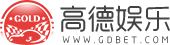 GOLD
高德娱乐
WWW.GDBET.COM